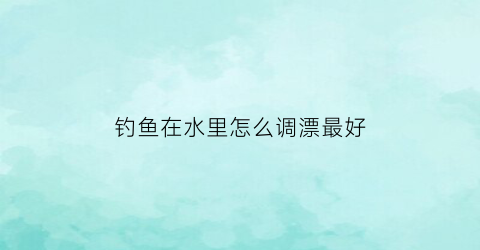 钓鱼在水里怎么调漂最好